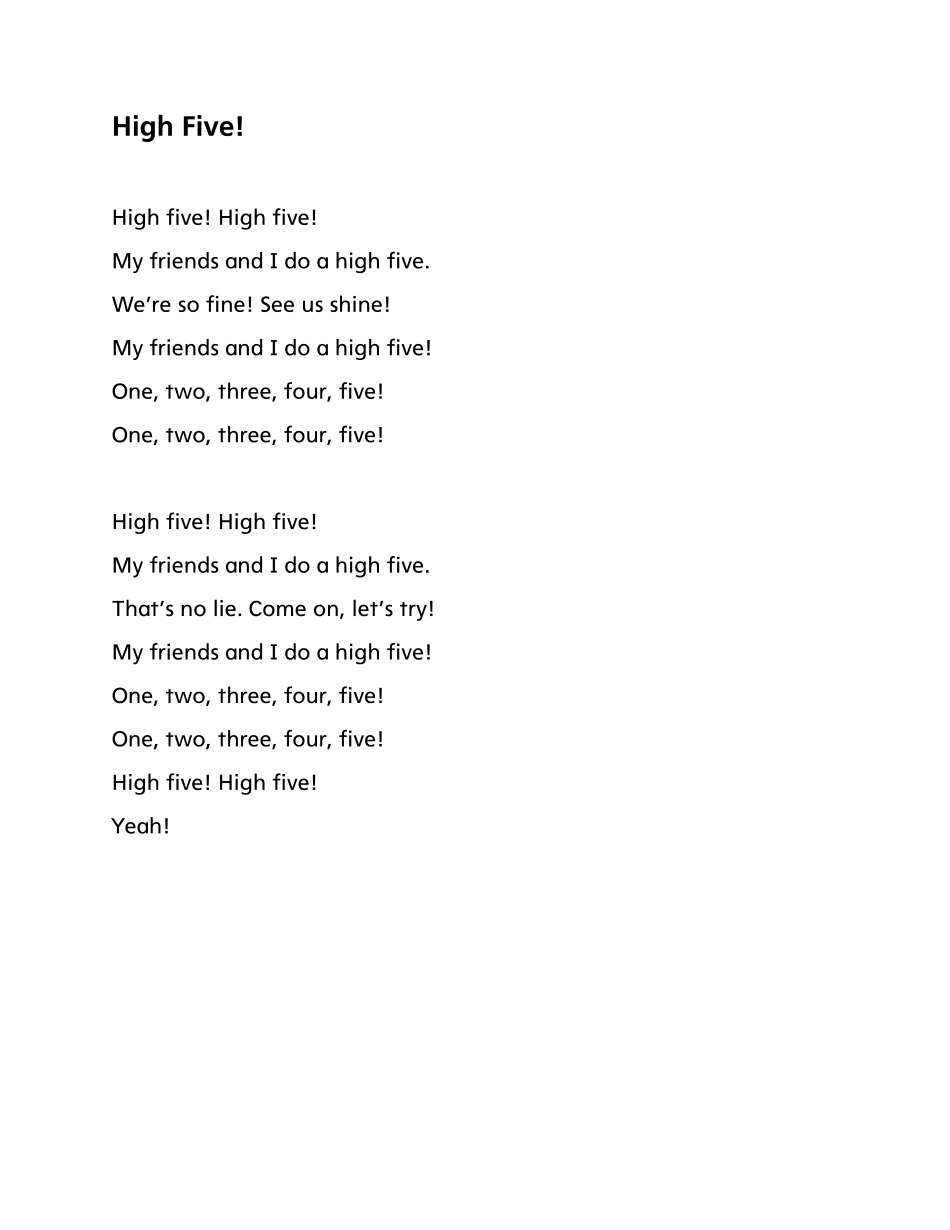 High Five!

High five! High five!
My friends and I do a high five.
We’re so fine! See us shine!
My friends and I do a high five!
One, two, three, four, five!
One, two, three, four, five!

High five! High five!
My friends and I do a high five.
That’s no lie. Come on, let’s try!
My friends and I do a high five!
One, two, three, four, five!
One, two, three, four, five!
High five! High five!
Yeah!